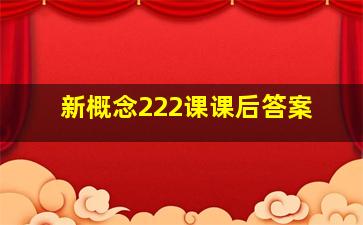 新概念222课课后答案